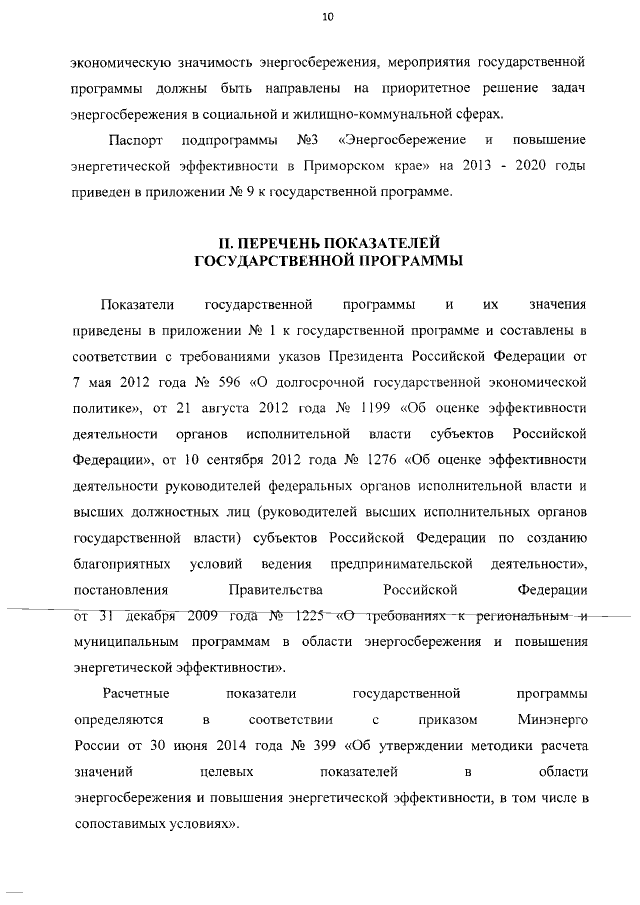 10

экономическую значимость энергосбережения, мероприятия государственной программы должны быть направлены на приоритетное решение задач энергосбережения в социальной и жилищно-коммунальной сферах.

Паспорт подпрограммы №3 «Энергосбережение и повышение энергетической эффективности в Приморском крае» на 2013 - 2020 годы приведен в приложении № 9 к государственной программе.

II. ПЕРЕЧЕНЬ ПОКАЗАТЕЛЕЙ ГОСУДАРСТВЕННОЙ ПРОГРАММЫ

Показатели государственной программы и их значения приведены в приложении № 1 к государственной программе и составлены в соответствии с требованиями указов Президента Российской Федерации от 7 мая 2012 года № 596 «О долгосрочной государственной экономической политике», от 21 августа 2012 года № 1199 «Об оценке эффективности деятельности органов исполнительной власти субъектов Российской Федерации», от 10 сентября 2012 года № 1276 «Об оценке эффективности деятельности руководителей федеральных органов исполнительной власти и высших должностных лиц (руководителей высших исполнительных органов государственной власти) субъектов Российской Федерации по созданию благоприятных условий ведения предпринимательской деятельности», постановления Правительства Российской Федерации от 31 декабря 2009 года № 1225 «О требованиях к региональным и муниципальным программам в области энергосбережения и повышения энергетической эффективности».

Расчетные показатели государственной программы определяются в соответствии с приказом Минэнерго России от 30 июня 2014 года № 399 «Об утверждении методики расчета значений целевых показателей в области энергосбережения и повышения энергетической эффективности, в том числе в сопоставимых условиях».